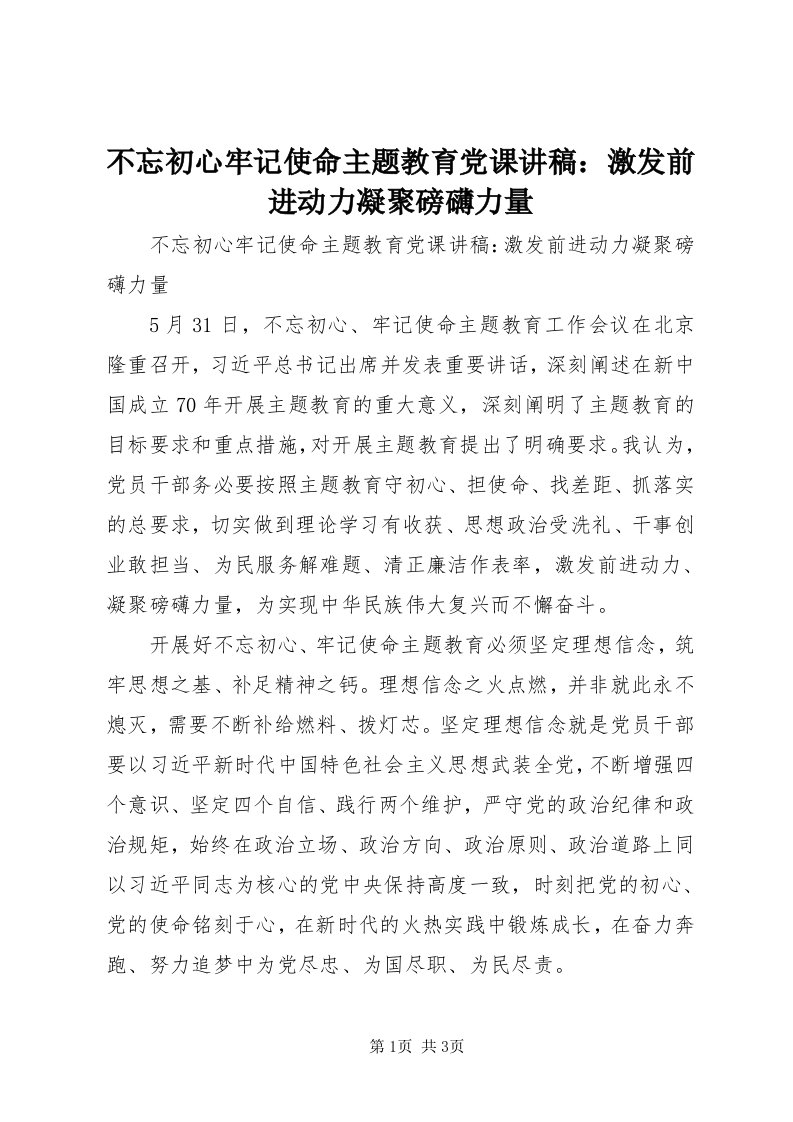 不忘初心牢记使命主题教育党课讲稿：激发前进动力凝聚磅礴力量

不忘初心牢记使命主题教育党课讲稿:激发前进动力凝聚磅礴力量

5月31日，不忘初心、牢记使命主题教育工作会议在北京隆重召开，习近平总书记出席并发表重要讲话，深刻阐述在新中国成立70年开展主题教育的重大意义，深刻阐明了主题教育的目标要求和重点措施，对开展主题教育提出了明确要求。我认为，党员干部务必要按照主题教育守初心、担使命、找差距、抓落实的总要求，切实做到理论学习有收获、思想政治受洗礼、干事创业敢担当、为民服务解难题、清正廉洁作表率，激发前进动力、凝聚磅礴力量，为实现中华民族伟大复兴而不懈奋斗。

开展好不忘初心、牢记使命主题教育必须坚定理想信念，筑牢思想之基、补足精神之钙。理想信念之火点燃，并非就此永不熄灭，需要不断补给燃料、拨灯芯。坚定理想信念就是党员干部要以习近平新时代中国特色社会主义思想武装全党，不断增强四个意识、坚定四个自信、践行两个维护，严守党的政治纪律和政治规矩，始终在政治立场、政治方向、政治原则、政治道路上同以习近平同志为核心的党中央保持高度一致，时刻把党的初心、党的使命铭刻于心，在新时代的火热实践中锻炼成长，在奋力奔跑、努力追梦中为党尽忠、为国尽职、为民尽责。

第1页 共3页